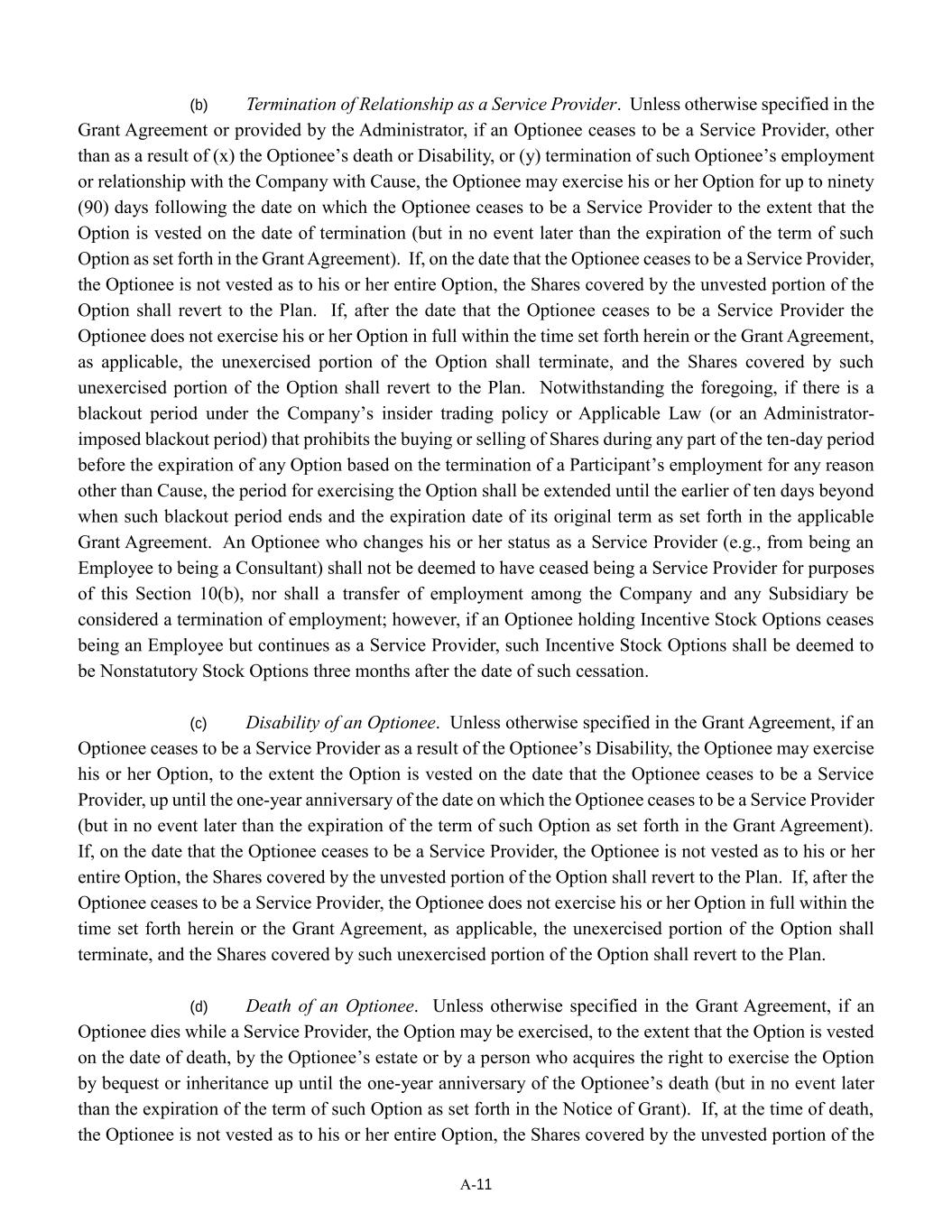 (b) Termination of Relationship as a Service Provider. Unless otherwise specified in the Grant Agreement or provided by the Administrator, if an Optionee ceases to be a Service Provider, other than as a result of (x) the Optionee's death or Disability, or (y) termination of such Optionee's employment or relationship with the Company with Cause, the Optionee may exercise his or her Option for up to ninety (90) days following the date on which the Optionee ceases to be a Service Provider to the extent that the Option is vested on the date of termination (but in no event later than the expiration of the term of such Option as set forth in the Grant Agreement). If, on the date that the Optionee ceases to be a Service Provider, the Optionee is not vested as to his or her entire Option, the Shares covered by the unvested portion of the Option shall revert to the Plan. If, after the date that the Optionee ceases to be a Service Provider the Optionee does not exercise his or her Option in full within the time set forth herein or the Grant Agreement, as applicable, the unexercised portion of the Option shall terminate, and the Shares covered by such unexercised portion of the Option shall revert to the Plan. Notwithstanding the foregoing, if there is a blackout period under the Company's insider trading policy or Applicable Law (or an Administrator-imposed blackout period) that prohibits the buying or selling of Shares during any part of the ten-day period before the expiration of any Option based on the termination of a Participant's employment for any reason other than Cause, the period for exercising the Option shall be extended until the earlier of ten days beyond when such blackout period ends and the expiration date of its original term as set forth in the applicable Grant Agreement. An Optionee who changes his or her status as a Service Provider (e.g., from being an Employee to being a Consultant) shall not be deemed to have ceased being a Service Provider for purposes of this Section 10(b), nor shall a transfer of employment among the Company and any Subsidiary be considered a termination of employment; however, if an Optionee holding Incentive Stock Options ceases being an Employee but continues as a Service Provider, such Incentive Stock Options shall be deemed to be Nonstatutory Stock Options three months after the date of such cessation.

(c) Disability of an Optionee. Unless otherwise specified in the Grant Agreement, if an Optionee ceases to be a Service Provider as a result of the Optionee's Disability, the Optionee may exercise his or her Option, to the extent the Option is vested on the date that the Optionee ceases to be a Service Provider, up until the one-year anniversary of the date on which the Optionee ceases to be a Service Provider (but in no event later than the expiration of the term of such Option as set forth in the Grant Agreement). If, on the date that the Optionee ceases to be a Service Provider, the Optionee is not vested as to his or her entire Option, the Shares covered by the unvested portion of the Option shall revert to the Plan. If, after the Optionee ceases to be a Service Provider, the Optionee does not exercise his or her Option in full within the time set forth herein or the Grant Agreement, as applicable, the unexercised portion of the Option shall terminate, and the Shares covered by such unexercised portion of the Option shall revert to the Plan.

(d) Death of an Optionee. Unless otherwise specified in the Grant Agreement, if an Optionee dies while a Service Provider, the Option may be exercised, to the extent that the Option is vested on the date of death, by the Optionee's estate or by a person who acquires the right to exercise the Option by bequest or inheritance up until the one-year anniversary of the Optionee's death (but in no event later than the expiration of the term of such Option as set forth in the Notice of Grant). If, at the time of death, the Optionee is not vested as to his or her entire Option, the Shares covered by the unvested portion of the

A-11